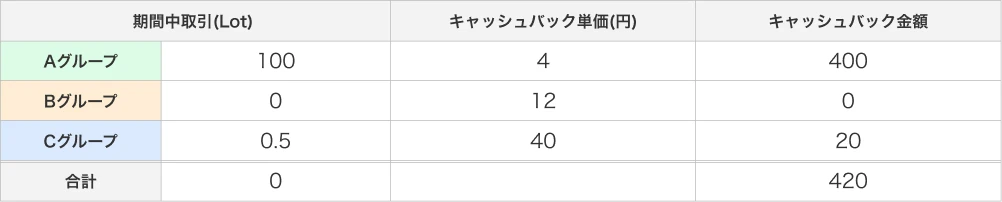 | 期間中取引(Lot) | | キャッシュバック単価(円) | キャッシュバック金額 |
|---|---|---|---|
| Aグループ | 100 | 4 | 400 |
| Bグループ | 0 | 12 | 0 |
| Cグループ | 0.5 | 40 | 20 |
| 合計 | 0 | | 420 |